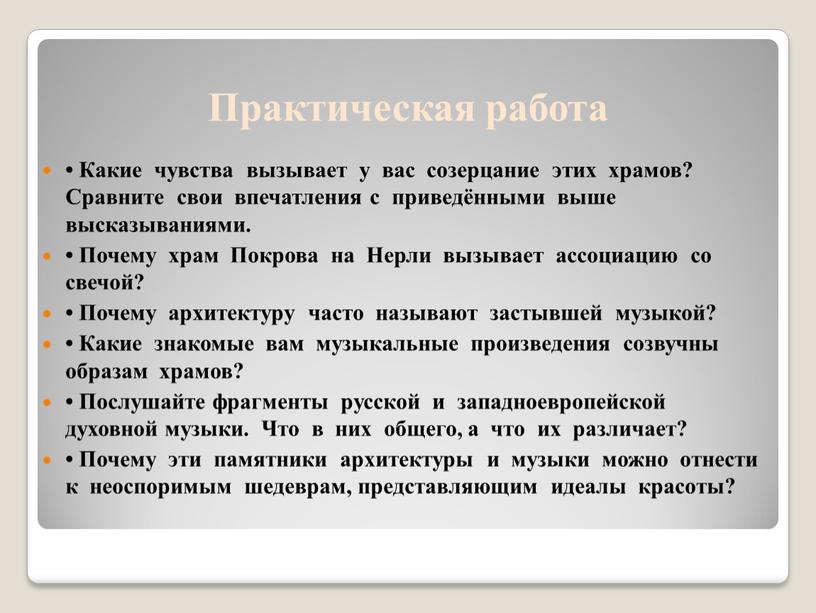 Практическая работа

• Какие чувства вызывает у вас созерцание этих храмов? Сравните свои впечатления с приведёнными выше высказываниями.

• Почему храм Покрова на Нерли вызывает ассоциацию со свечой?

• Почему архитектуру часто называют застывшей музыкой?

• Какие знакомые вам музыкальные произведения созвучны образам храмов?

• Послушайте фрагменты русской и западноевропейской духовной музыки. Что в них общего, а что их различает?

• Почему эти памятники архитектуры и музыки можно отнести к неоспоримым шедеврам, представляющим идеалы красоты?